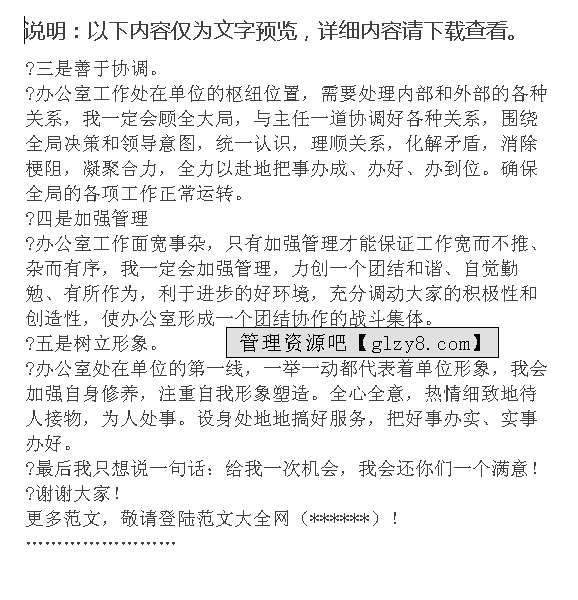 说明：以下内容仅为文字预览，详细内容请下载查看。

?三是善于协调。

?办公室工作处在单位的枢纽位置，需要处理内部和外部的各种关系，我一定会顾全大局，与主任一道协调好各种关系，围绕全局决策和领导意图，统一认识，理顺关系，化解矛盾，消除梗阻，凝聚合力，全力以赴地把事办成、办好、办到位。确保全局的各项工作正常运转。

?四是加强管理

?办公室工作面宽事杂，只有加强管理才能保证工作宽而不推、杂而有序，我一定会加强管理，力创一个团结和谐、自觉勤勉、有所作为，利于进步的好环境，充分调动大家的积极性和创造性，使办公室形成一个团结协作的战斗集体。

?五是树立形象。

?办公室处在单位的第一线，一举一动都代表着单位形象，我会加强自身修养，注重自我形象塑造。全心全意，热情细致地待人接物，为人处事。设身处地地搞好服务，把好事办实、实事办好。

?最后我只想说一句话：给我一次机会，我会还你们一个满意！

?谢谢大家！

更多范文，敬请登陆范文大全网（******）！

管理资源吧【glzy8.com】